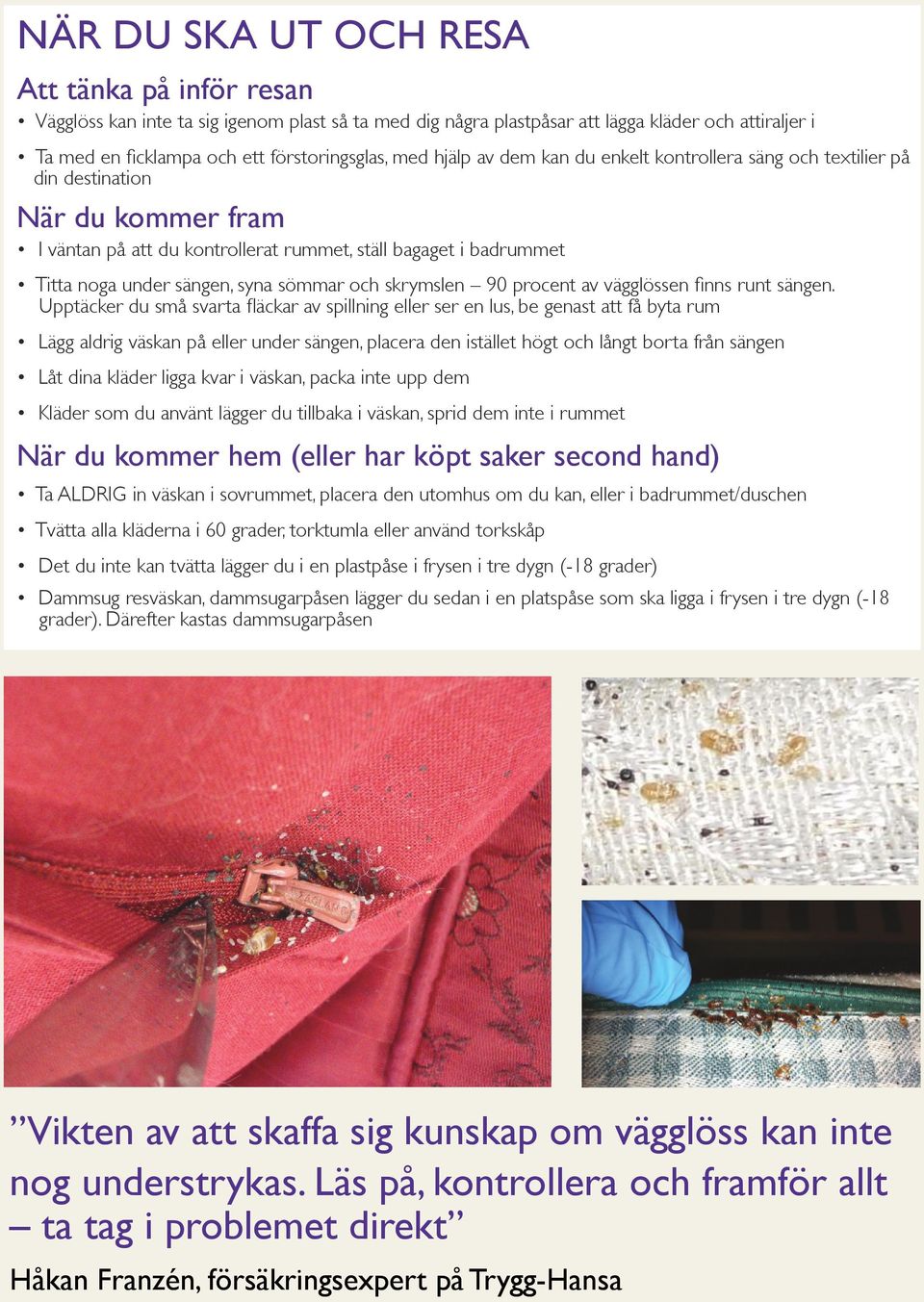 NÄR DU SKA UT OCH RESA

Att tänka på inför resan

• Vägglöss kan inte ta sig igenom plast så ta med dig några plastpåsar att lägga kläder och attiraljer i

• Ta med en ficklampa och ett förstoringsglas, med hjälp av dem kan du enkelt kontrollera säng och textilier på din destination

När du kommer fram

• I väntan på att du kontrollerat rummet, ställ bagaget i badrummet

• Titta noga under sängen, syna sömmar och skrymslen – 90 procent av vägglössen finns runt sängen. Upptäcker du små svarta fläckar av spillning eller ser en lus, be genast att få byta rum

• Lägg aldrig väskan på eller under sängen, placera den istället högt och långt borta från sängen

• Låt dina kläder ligga kvar i väskan, packa inte upp dem

• Kläder som du använt lägger du tillbaka i väskan, sprid dem inte i rummet

När du kommer hem (eller har köpt saker second hand)

• Ta ALDRIG in väskan i sovrummet, placera den utomhus om du kan, eller i badrummet/duschen

• Tvätta alla kläderna i 60 grader, torktumla eller använd torkskåp

• Det du inte kan tvätta lägger du i en plastpåse i frysen i tre dygn (-18 grader)

• Dammsug resväskan, dammsugarpåsen lägger du sedan i en platspåse som ska ligga i frysen i tre dygn (-18 grader). Därefter kastas dammsugarpåsen

”Vikten av att skaffa sig kunskap om vägglöss kan inte nog understrykas. Läs på, kontrollera och framför allt – ta tag i problemet direkt”

Håkan Franzén, försäkringsexpert på Trygg-Hansa